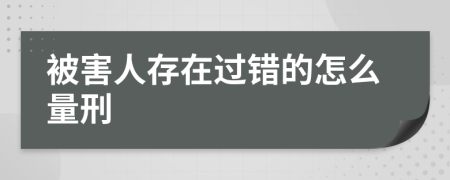 被害人存在过错的怎么量刑